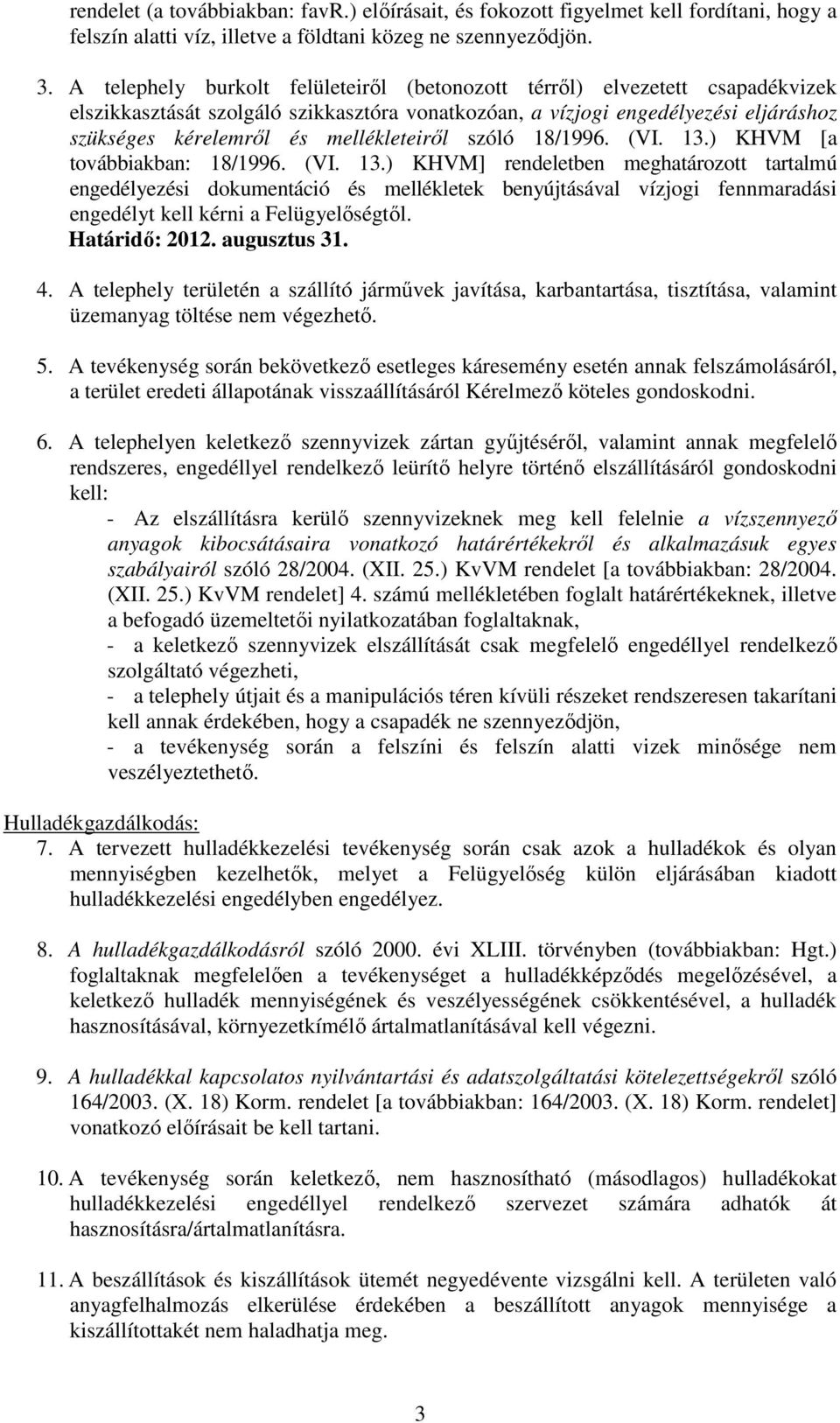 rendelet (a továbbiakban: favR.) előírásait, és fokozott figyelmet kell fordítani, hogy a felszín alatti víz, illetve a földtani közeg ne szennyeződjön.

3. A telephely burkolt felületeiről (betonozott térről) elvezetett csapadékvizek elszikkasztását szolgáló szikkasztóra vonatkozóan, a vízjogi engedélyezési eljáráshoz szükséges kérelemről és mellékleteiről szóló 18/1996. (VI. 13.) KHVM [a továbbiakban: 18/1996. (VI. 13.) KHVM] rendeletben meghatározott tartalmú engedélyezési dokumentáció és mellékletek benyújtásával vízjogi fennmaradási engedélyt kell kérni a Felügyelőségtől.
Határidő: 2012. augusztus 31.

4. A telephely területén a szállító járművek javítása, karbantartása, tisztítása, valamint üzemanyag töltése nem végezhető.

5. A tevékenység során bekövetkező esetleges káresemény esetén annak felszámolásáról, a terület eredeti állapotának visszaállításáról Kérelmező köteles gondoskodni.

6. A telephelyen keletkező szennyvizek zártan gyűjtéséről, valamint annak megfelelő rendszeres, engedéllyel rendelkező leürítő helyre történő elszállításáról gondoskodni kell:
- Az elszállításra kerülő szennyvizeknek meg kell felelnie a vízszennyező anyagok kibocsátásaira vonatkozó határértékekről és alkalmazásuk egyes szabályairól szóló 28/2004. (XII. 25.) KvVM rendelet [a továbbiakban: 28/2004. (XII. 25.) KvVM rendelet] 4. számú mellékletében foglalt határértékeknek, illetve a befogadó üzemeltetői nyilatkozatában foglaltaknak,
- a keletkező szennyvizek elszállítását csak megfelelő engedéllyel rendelkező szolgáltató végezheti,
- a telephely útjait és a manipulációs téren kívüli részeket rendszeresen takarítani kell annak érdekében, hogy a csapadék ne szennyeződjön,
- a tevékenység során a felszíni és felszín alatti vizek minősége nem veszélyeztethető.

Hulladékgazdálkodás:
7. A tervezett hulladékkezelési tevékenység során csak azok a hulladékok és olyan mennyiségben kezelhetők, melyet a Felügyelőség külön eljárásában kiadott hulladékkezelési engedélyben engedélyez.

8. A hulladékgazdálkodásról szóló 2000. évi XLIII. törvényben (továbbiakban: Hgt.) foglaltaknak megfelelően a tevékenységet a hulladékképződés megelőzésével, a keletkező hulladék mennyiségének és veszélyességének csökkentésével, a hulladék hasznosításával, környezetkímélő ártalmatlanításával kell végezni.

9. A hulladékkal kapcsolatos nyilvántartási és adatszolgáltatási kötelezettségekről szóló 164/2003. (X. 18) Korm. rendelet [a továbbiakban: 164/2003. (X. 18) Korm. rendelet] vonatkozó előírásait be kell tartani.

10. A tevékenység során keletkező, nem hasznosítható (másodlagos) hulladékokat hulladékkezelési engedéllyel rendelkező szervezet számára adhatók át hasznosításra/ártalmatlanításra.

11. A beszállítások és kiszállítások ütemét negyedévente vizsgálni kell. A területen való anyagfelhalmozás elkerülése érdekében a beszállított anyagok mennyisége a kiszállítottakét nem haladhatja meg.

3